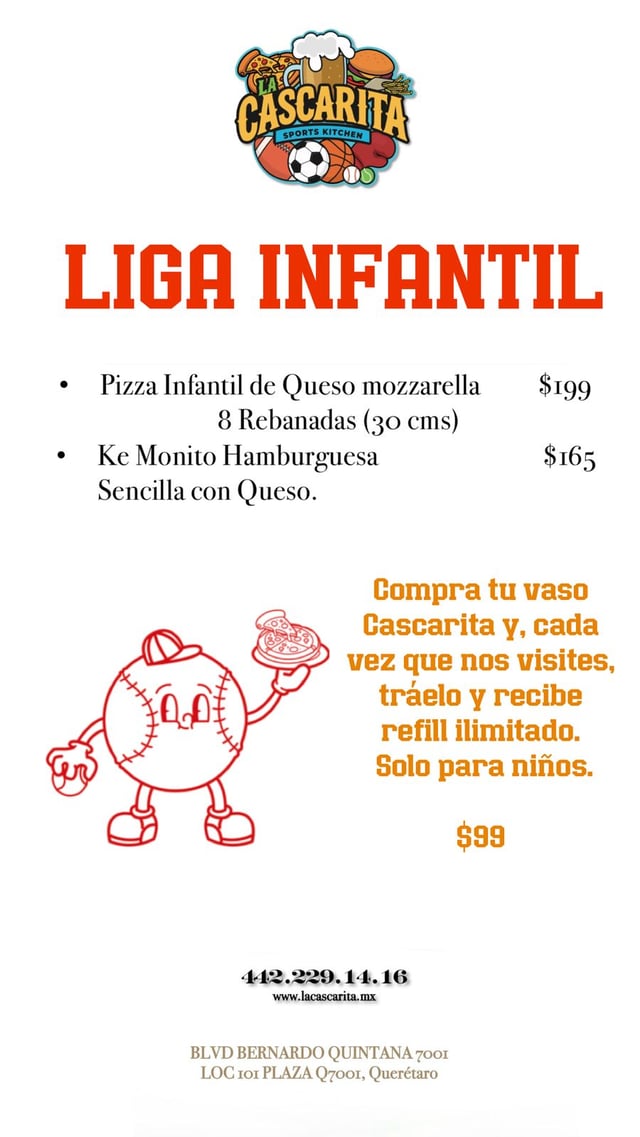 LA CASCARITA
SPORTS KITCHEN

LIGA INFANTIL

• Pizza Infantil de Queso mozzarella $199
8 Rebanadas (30 cms)
• Ke Monito Hamburguesa $165
Sencilla con Queso.

Compra tu vaso Cascarita y, cada vez que nos visites, tráelo y recibe refill ilimitado. Solo para niños.

$99

442.229.14.16
www.lacascarita.mx

BLVD BERNARDO QUINTANA 7001
LOC 101 PLAZA Q7001, Querétaro